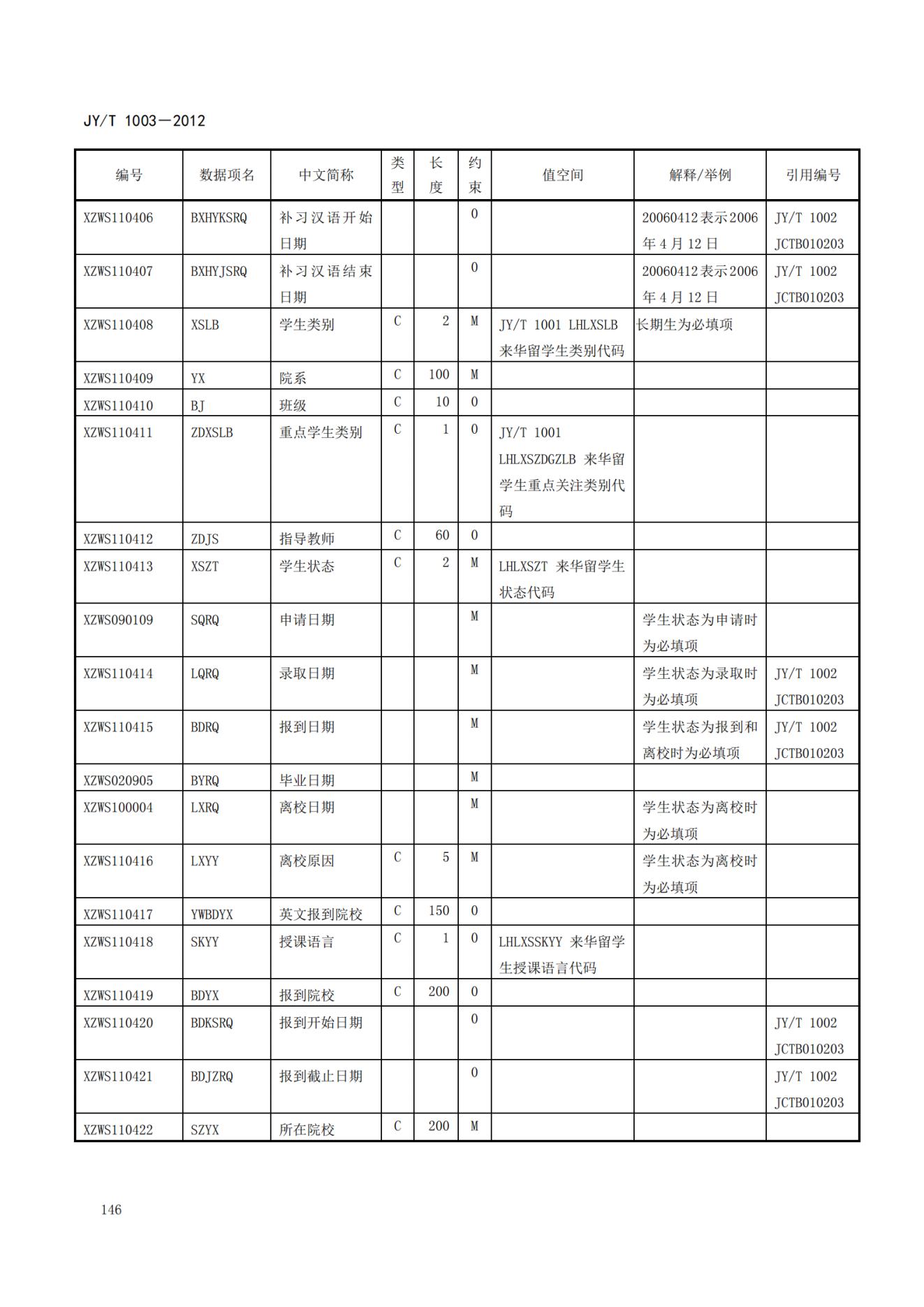 JY/T 1003—2012

| 编号 | 数据项名 | 中文简称 | 类型 | 长度 | 约束 | 值空间 | 解释/举例 | 引用编号 |
|---|---|---|---|---|---|---|---|---|
| XZWS110406 | BXHYKSRQ | 补习汉语开始日期 | | | O | | 20060412表示2006年4月12日 | JY/T 1002 JCTB010203 |
| XZWS110407 | BXHYJSRQ | 补习汉语结束日期 | | | O | | 20060412表示2006年4月12日 | JY/T 1002 JCTB010203 |
| XZWS110408 | XSLB | 学生类别 | C | 2 | M | JY/T 1001 LHLXSLB 来华留学生类别代码 | 长期生为必填项 | |
| XZWS110409 | YX | 院系 | C | 100 | M | | | |
| XZWS110410 | BJ | 班级 | C | 10 | O | | | |
| XZWS110411 | ZDXSLB | 重点学生类别 | C | 1 | O | JY/T 1001 LHLXSZDGZLB 来华留学生重点关注类别代码 | | |
| XZWS110412 | ZDJS | 指导教师 | C | 60 | O | | | |
| XZWS110413 | XSZT | 学生状态 | C | 2 | M | LHLXSZT 来华留学生状态代码 | | |
| XZWS090109 | SQRQ | 申请日期 | | | M | | 学生状态为申请时为必填项 | |
| XZWS110414 | LQRQ | 录取日期 | | | M | | 学生状态为录取时为必填项 | JY/T 1002 JCTB010203 |
| XZWS110415 | BDRQ | 报到日期 | | | M | | 学生状态为报到和离校时为必填项 | JY/T 1002 JCTB010203 |
| XZWS020905 | BYRQ | 毕业日期 | | | M | | | |
| XZWS100004 | LXRQ | 离校日期 | | | M | | 学生状态为离校时为必填项 | |
| XZWS110416 | LXYY | 离校原因 | C | 5 | M | | 学生状态为离校时为必填项 | |
| XZWS110417 | YWBDYX | 英文报到院校 | C | 150 | O | | | |
| XZWS110418 | SKYY | 授课语言 | C | 1 | O | LHLXSSKYY 来华留学生授课语言代码 | | |
| XZWS110419 | BDYX | 报到院校 | C | 200 | O | | | |
| XZWS110420 | BDKSRQ | 报到开始日期 | | | O | | | JY/T 1002 JCTB010203 |
| XZWS110421 | BDJZRQ | 报到截止日期 | | | O | | | JY/T 1002 JCTB010203 |
| XZWS110422 | SZYX | 所在院校 | C | 200 | M | | | |

146